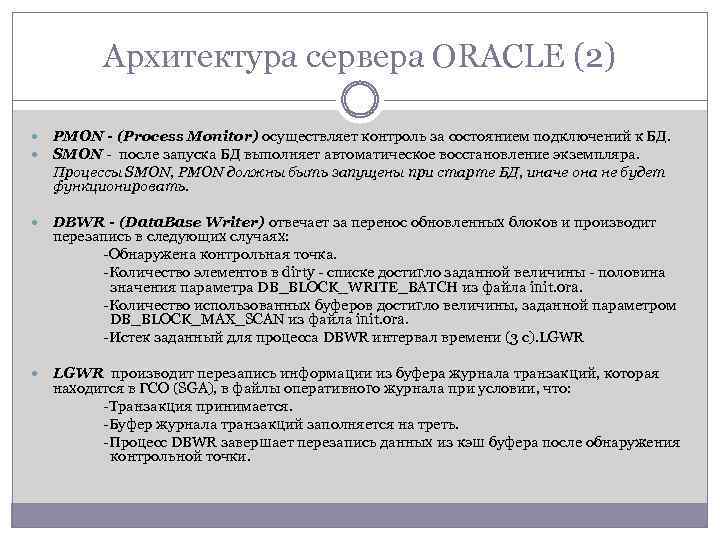 Архитектура сервера ORACLE (2)

PMON - (Process Monitor) осуществляет контроль за состоянием подключений к БД.
SMON - после запуска БД выполняет автоматическое восстановление экземпляра.
Процессы SMON, PMON должны быть запущены при старте БД, иначе она не будет функционировать.

DBWR - (DataBase Writer) отвечает за перенос обновленных блоков и производит перезапись в следующих случаях:
-Обнаружена контрольная точка.
-Количество элементов в dirty - списке достигло заданной величины - половина значения параметра DB_BLOCK_WRITE_BATCH из файла init.ora.
-Количество использованных буферов достигло величины, заданной параметром DB_BLOCK_MAX_SCAN из файла init.ora.
-Истек заданный для процесса DBWR интервал времени (3 с).LGWR

LGWR производит перезапись информации из буфера журнала транзакций, которая находится в ГСО (SGA), в файлы оперативного журнала при условии, что:
-Транзакция принимается.
-Буфер журнала транзакций заполняется на треть.
-Процесс DBWR завершает перезапись данных из кэш буфера после обнаружения контрольной точки.